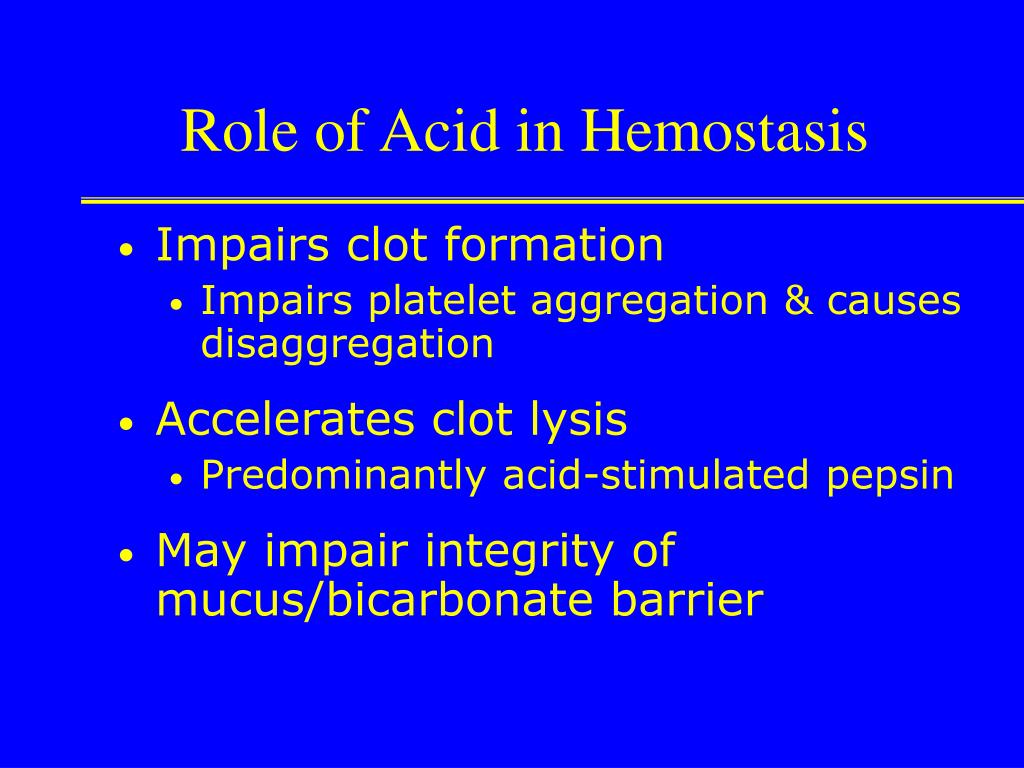 Role of Acid in Hemostasis

• Impairs clot formation
  • Impairs platelet aggregation & causes disaggregation
• Accelerates clot lysis
  • Predominantly acid-stimulated pepsin
• May impair integrity of mucus/bicarbonate barrier